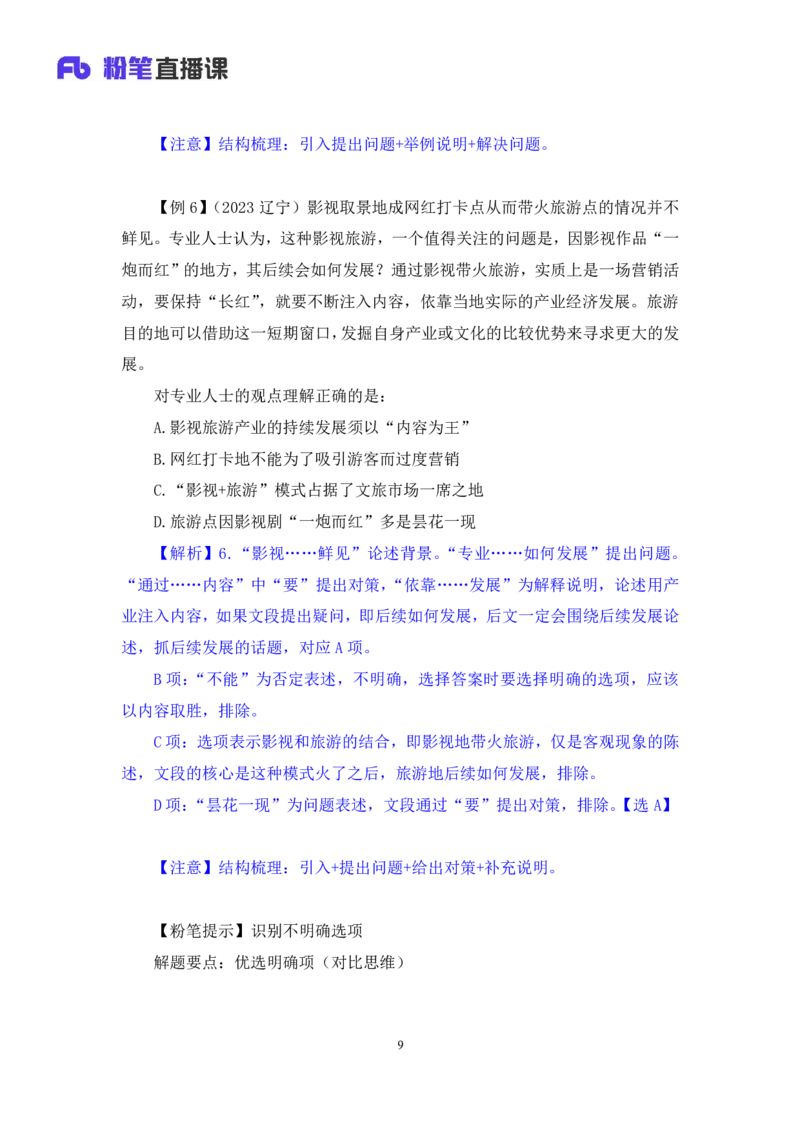 Fb 粉笔直播课

【注意】结构梳理：引入提出问题+举例说明+解决问题。

【例 6】（2023 辽宁）影视取景地成网红打卡点从而带火旅游点的情况并不鲜见。专业人士认为，这种影视旅游，一个值得关注的问题是，因影视作品“一炮而红”的地方，其后续会如何发展？通过影视带火旅游，实质上是一场营销活动，要保持“长红”，就要不断注入内容，依靠当地实际的产业经济发展。旅游目的地可以借助这一短期窗口，发掘自身产业或文化的比较优势来寻求更大的发展。

对专业人士的观点理解正确的是：

A.影视旅游产业的持续发展须以“内容为王”

B.网红打卡地不能为了吸引游客而过度营销

C.“影视+旅游”模式占据了文旅市场一席之地

D.旅游点因影视剧“一炮而红”多是昙花一现

【解析】6.“影视……鲜见”论述背景。“专业……如何发展”提出问题。“通过……内容”中“要”提出对策，“依靠……发展”为解释说明，论述用产业注入内容，如果文段提出疑问，即后续如何发展，后文一定会围绕后续发展论述，抓后续发展的话题，对应 A 项。

B 项：“不能”为否定表述，不明确，选择答案时要选择明确的选项，应该以内容取胜，排除。

C 项：选项表示影视和旅游的结合，即影视地带火旅游，仅是客观现象的陈述，文段的核心是这种模式火了之后，旅游地后续如何发展，排除。

D 项：“昙花一现”为问题表述，文段通过“要”提出对策，排除。【选 A】

【注意】结构梳理：引入+提出问题+给出对策+补充说明。

【粉笔提示】识别不明确选项

解题要点：优选明确项（对比思维）

9